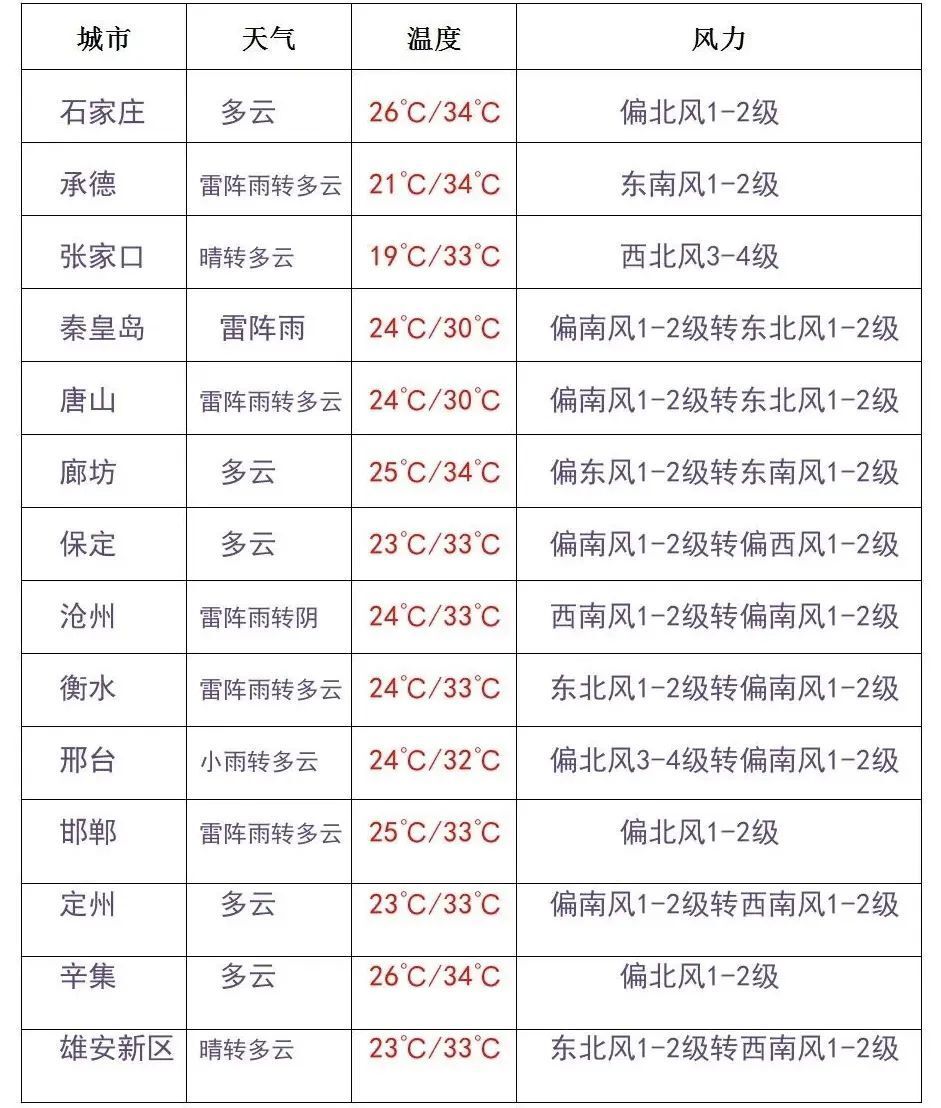 | 城市 | 天气 | 温度 | 风力 |
|---|---|---|---|
| 石家庄 | 多云 | 26°C/34°C | 偏北风1-2级 |
| 承德 | 雷阵雨转多云 | 21°C/34°C | 东南风1-2级 |
| 张家口 | 晴转多云 | 19°C/33°C | 西北风3-4级 |
| 秦皇岛 | 雷阵雨 | 24°C/30°C | 偏南风1-2级转东北风1-2级 |
| 唐山 | 雷阵雨转多云 | 24°C/30°C | 偏南风1-2级转东北风1-2级 |
| 廊坊 | 多云 | 25°C/34°C | 偏东风1-2级转东南风1-2级 |
| 保定 | 多云 | 23°C/33°C | 偏南风1-2级转偏西风1-2级 |
| 沧州 | 雷阵雨转阴 | 24°C/33°C | 西南风1-2级转偏南风1-2级 |
| 衡水 | 雷阵雨转多云 | 24°C/33°C | 东北风1-2级转偏南风1-2级 |
| 邢台 | 小雨转多云 | 24°C/32°C | 偏北风3-4级转偏南风1-2级 |
| 邯郸 | 雷阵雨转多云 | 25°C/33°C | 偏北风1-2级 |
| 定州 | 多云 | 23°C/33°C | 偏南风1-2级转西南风1-2级 |
| 辛集 | 多云 | 26°C/34°C | 偏北风1-2级 |
| 雄安新区 | 晴转多云 | 23°C/33°C | 东北风1-2级转西南风1-2级 |